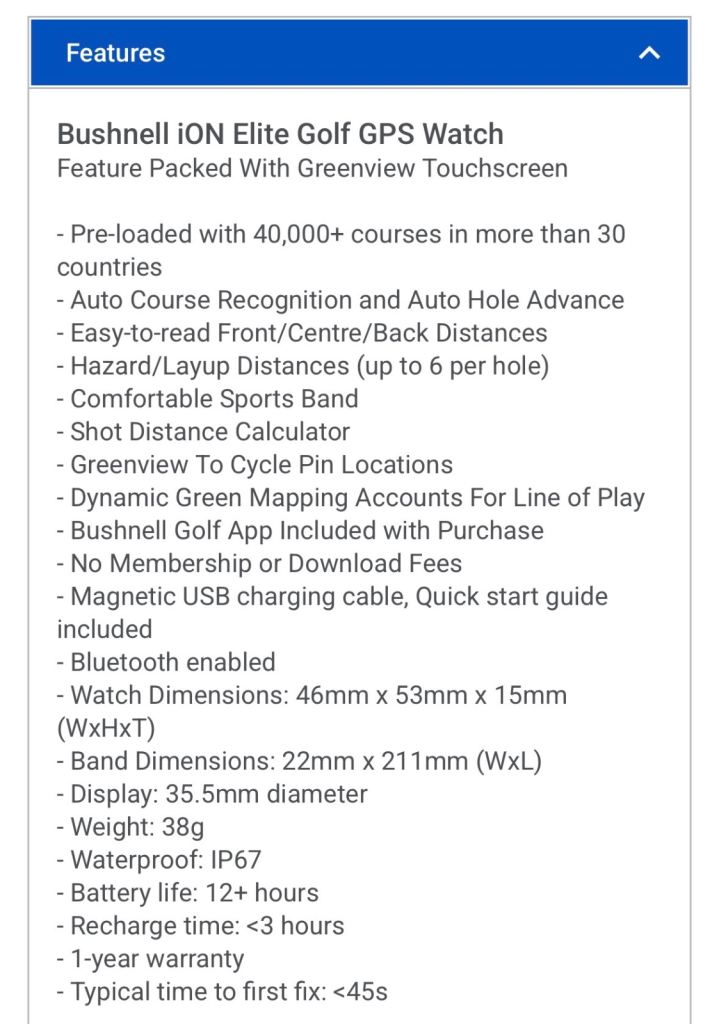 Features

Bushnell iON Elite Golf GPS Watch
Feature Packed With Greenview Touchscreen

- Pre-loaded with 40,000+ courses in more than 30 countries
- Auto Course Recognition and Auto Hole Advance
- Easy-to-read Front/Centre/Back Distances
- Hazard/Layup Distances (up to 6 per hole)
- Comfortable Sports Band
- Shot Distance Calculator
- Greenview To Cycle Pin Locations
- Dynamic Green Mapping Accounts For Line of Play
- Bushnell Golf App Included with Purchase
- No Membership or Download Fees
- Magnetic USB charging cable, Quick start guide included
- Bluetooth enabled
- Watch Dimensions: 46mm x 53mm x 15mm (WxHxT)
- Band Dimensions: 22mm x 211mm (WxL)
- Display: 35.5mm diameter
- Weight: 38g
- Waterproof: IP67
- Battery life: 12+ hours
- Recharge time: <3 hours
- 1-year warranty
- Typical time to first fix: <45s